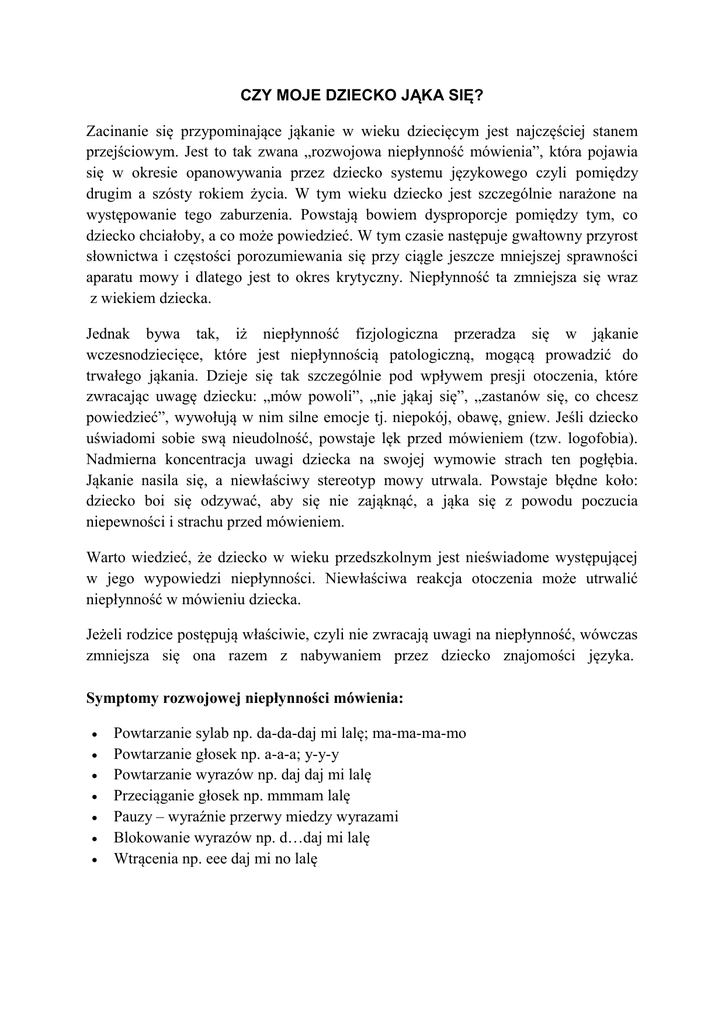 CZY MOJE DZIECKO JĄKA SIĘ?

Zacinanie się przypominające jąkanie w wieku dziecięcym jest najczęściej stanem przejściowym. Jest to tak zwana „rozwojowa niepłynność mówienia”, która pojawia się w okresie opanowywania przez dziecko systemu językowego czyli pomiędzy drugim a szósty rokiem życia. W tym wieku dziecko jest szczególnie narażone na występowanie tego zaburzenia. Powstają bowiem dysproporcje pomiędzy tym, co dziecko chciałoby, a co może powiedzieć. W tym czasie następuje gwałtowny przyrost słownictwa i częstości porozumiewania się przy ciągle jeszcze mniejszej sprawności aparatu mowy i dlatego jest to okres krytyczny. Niepłynność ta zmniejsza się wraz z wiekiem dziecka.

Jednak bywa tak, iż niepłynność fizjologiczna przeradza się w jąkanie wczesnodziecięce, które jest niepłynnością patologiczną, mogącą prowadzić do trwałego jąkania. Dzieje się tak szczególnie pod wpływem presji otoczenia, które zwracając uwagę dziecku: „mów powoli”, „nie jąkaj się”, „zastanów się, co chcesz powiedzieć”, wywołują w nim silne emocje tj. niepokój, obawę, gniew. Jeśli dziecko uświadomi sobie swą nieudolność, powstaje lęk przed mówieniem (tzw. logofobia). Nadmierna koncentracja uwagi dziecka na swojej wymowie strach ten pogłębia. Jąkanie nasila się, a niewłaściwy stereotyp mowy utrwala. Powstaje błędne koło: dziecko boi się odzywać, aby się nie zająknąć, a jąka się z powodu poczucia niepewności i strachu przed mówieniem.

Warto wiedzieć, że dziecko w wieku przedszkolnym jest nieświadome występującej w jego wypowiedzi niepłynności. Niewłaściwa reakcja otoczenia może utrwalić niepłynność w mówieniu dziecka.

Jeżeli rodzice postępują właściwie, czyli nie zwracają uwagi na niepłynność, wówczas zmniejsza się ona razem z nabywaniem przez dziecko znajomości języka.

Symptomy rozwojowej niepłynności mówienia:

• Powtarzanie sylab np. da-da-daj mi lalę; ma-ma-ma-mo
• Powtarzanie głosek np. a-a-a; y-y-y
• Powtarzanie wyrazów np. daj daj mi lalę
• Przeciąganie głosek np. mmmam lalę
• Pauzy – wyraźnie przerwy miedzy wyrazami
• Blokowanie wyrazów np. d…daj mi lalę
• Wtrącenia np. eee daj mi no lalę